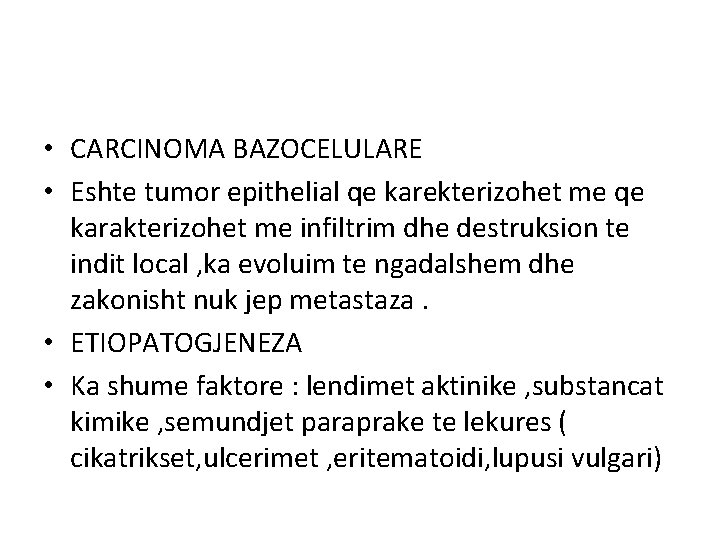 • CARCINOMA BAZOCELULARE

• Eshte tumor epithelial qe karekterizohet me qe karakterizohet me infiltrim dhe destruksion te indit local ,ka evoluim te ngadalshem dhe zakonisht nuk jep metastaza .

• ETIOPATOGJENEZA

• Ka shume faktore : lendimet aktinike ,substancat kimike ,semundjet paraprake te lekures ( cikatrikset,ulcerimet ,eritematoidi,lupusi vulgari)